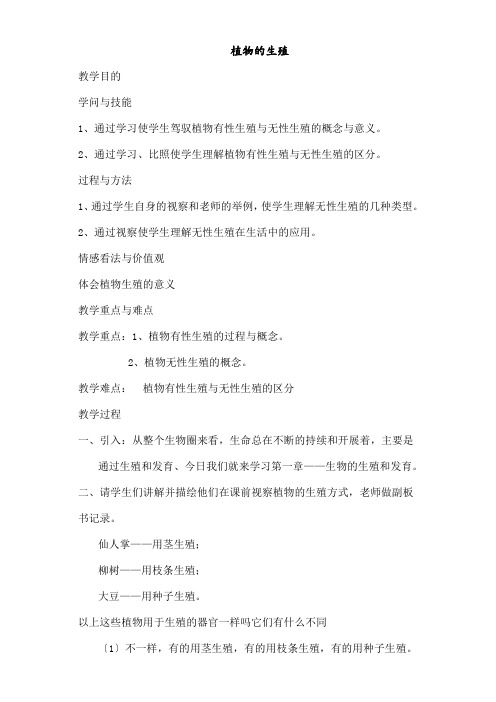 植物的生殖

教学目的

学问与技能

1、通过学习使学生驾驭植物有性生殖与无性生殖的概念与意义。

2、通过学习、比照使学生理解植物有性生殖与无性生殖的区分。

过程与方法

1、通过学生自身的视察和老师的举例，使学生理解无性生殖的几种类型。

2、通过视察使学生理解无性生殖在生活中的应用。

情感看法与价值观

体会植物生殖的意义

教学重点与难点

教学重点：1、植物有性生殖的过程与概念。

2、植物无性生殖的概念。

教学难点： 植物有性生殖与无性生殖的区分

教学过程

一、引入：从整个生物圈来看，生命总在不断的持续和开展着，主要是通过生殖和发育、今日我们就来学习第一章——生物的生殖和发育。

二、请学生们讲解并描绘他们在课前视察植物的生殖方式，老师做副板书记录。

仙人掌——用茎生殖；

柳树——用枝条生殖；

大豆——用种子生殖。

以上这些植物用于生殖的器官一样吗它们有什么不同

〔1〕不一样，有的用茎生殖，有的用枝条生殖，有的用种子生殖。